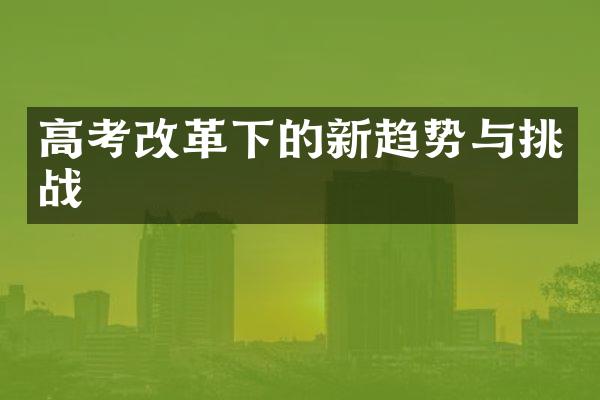 高考改革下的新趋势与挑战